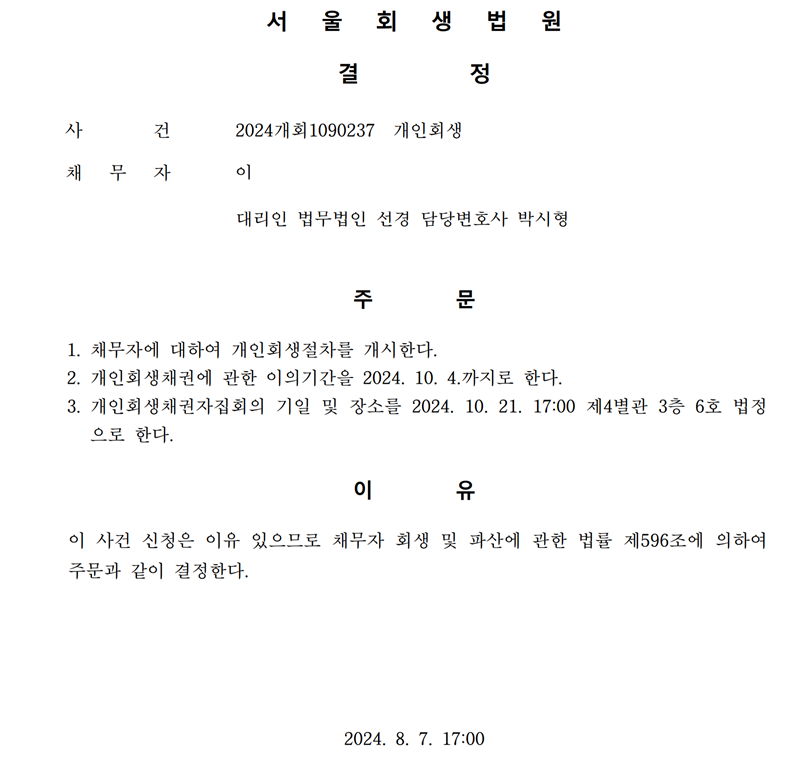 서 울 회 생 법 원

결 정

사 건 2024개회1090237 개인회생

채 무 자 이

대리인 법무법인 선경 담당변호사 박시형

주 문

1. 채무자에 대하여 개인회생절차를 개시한다.
2. 개인회생채권에 관한 이의기간을 2024. 10. 4.까지로 한다.
3. 개인회생채권자집회의 기일 및 장소를 2024. 10. 21. 17:00 제4별관 3층 6호 법정으로 한다.

이 유

이 사건 신청은 이유 있으므로 채무자 회생 및 파산에 관한 법률 제596조에 의하여 주문과 같이 결정한다.

2024. 8. 7. 17:00